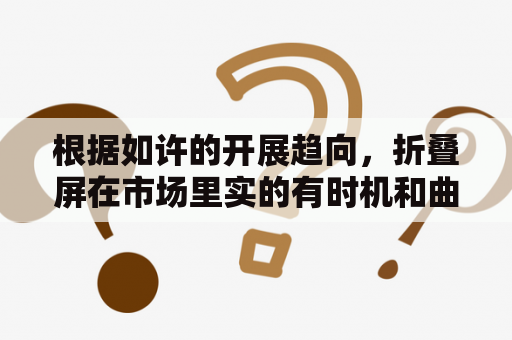 根据如许的开展趋向，折叠屏在市场里实的有时机和曲